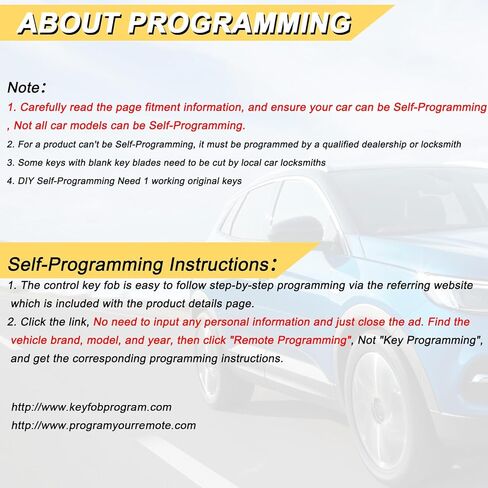 ABOUT PROGRAMMING

Note：

1. Carefully read the page fitment information, and ensure your car can be Self-Programming , Not all car models can be Self-Programming.

2. For a product can't be Self-Programming, it must be programmed by a qualified dealership or locksmith

3. Some keys with blank key blades need to be cut by local car locksmiths

4. DIY Self-Programming Need 1 working original keys

Self-Programming Instructions：

1. The control key fob is easy to follow step-by-step programming via the referring website which is included with the product details page.

2. Click the link, No need to input any personal information and just close the ad. Find the vehicle brand, model, and year, then click "Remote Programming", Not "Key Programming", and get the corresponding programming instructions.

http://www.keyfobprogram.com
http://www.programyourremote.com